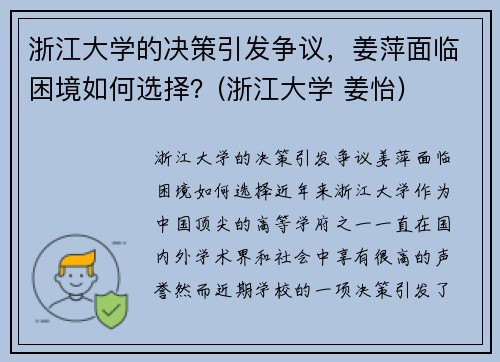 浙江大学的决策引发争议，姜萍面临困境如何选择?（浙江大学 姜怡）

浙江大学的决策引发争议姜萍面临困境如何选择近年来浙江大学作为中国顶尖的高等学府之一一直在国内外学术界和社会中享有很高的声誉然而近期学校的一项决策引发了